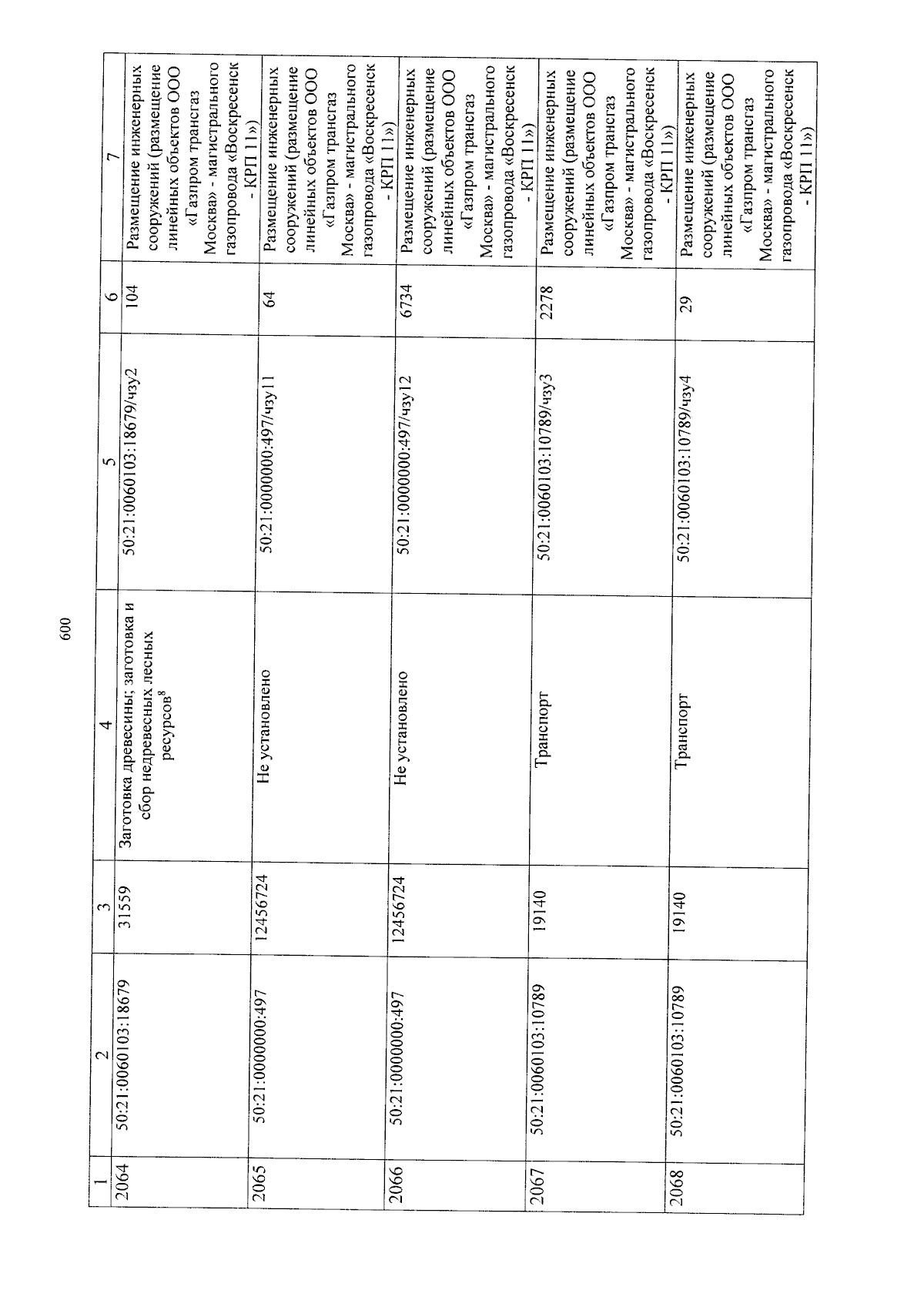 600

| 1 | 2 | 3 | 4 | 5 | 6 | 7 |
|---|---|---|---|---|---|---|
| 2064 | 50:21:0060103:18679 | 31559 | Заготовка древесины; заготовка и сбор недревесных лесных ресурсов$^8$ | 50:21:0060103:18679/чзу2 | 104 | Размещение инженерных сооружений (размещение линейных объектов ООО «Газпром трансгаз Москва» - магистрального газопровода «Воскресенск - КРП 11») |
| 2065 | 50:21:0000000:497 | 12456724 | Не установлено | 50:21:0000000:497/чзу11 | 64 | Размещение инженерных сооружений (размещение линейных объектов ООО «Газпром трансгаз Москва» - магистрального газопровода «Воскресенск - КРП 11») |
| 2066 | 50:21:0000000:497 | 12456724 | Не установлено | 50:21:0000000:497/чзу12 | 6734 | Размещение инженерных сооружений (размещение линейных объектов ООО «Газпром трансгаз Москва» - магистрального газопровода «Воскресенск - КРП 11») |
| 2067 | 50:21:0060103:10789 | 19140 | Транспорт | 50:21:0060103:10789/чзу3 | 2278 | Размещение инженерных сооружений (размещение линейных объектов ООО «Газпром трансгаз Москва» - магистрального газопровода «Воскресенск - КРП 11») |
| 2068 | 50:21:0060103:10789 | 19140 | Транспорт | 50:21:0060103:10789/чзу4 | 29 | Размещение инженерных сооружений (размещение линейных объектов ООО «Газпром трансгаз Москва» - магистрального газопровода «Воскресенск - КРП 11») |